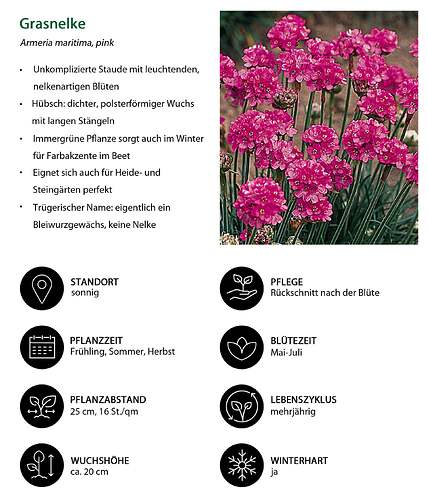 Grasnelke

Armeria maritima, pink

• Unkomplizierte Staude mit leuchtenden, nelkenartigen Blüten
• Hübsch: dichter, polsterförmiger Wuchs mit langen Stängeln
• Immergrüne Pflanze sorgt auch im Winter für Farbakzente im Beet
• Eignet sich auch für Heide- und Steingärten perfekt
• Trügerischer Name: eigentlich ein Bleiwurzgewächs, keine Nelke

STANDORT
sonnig

PFLANZZEIT
Frühling, Sommer, Herbst

PFLANZABSTAND
25 cm, 16 St./qm

WUCHSHÖHE
ca. 20 cm

PFLEGE
Rückschnitt nach der Blüte

BLÜTEZEIT
Mai-Juli

LEBENSZYKLUS
mehrjährig

WINTERHART
ja